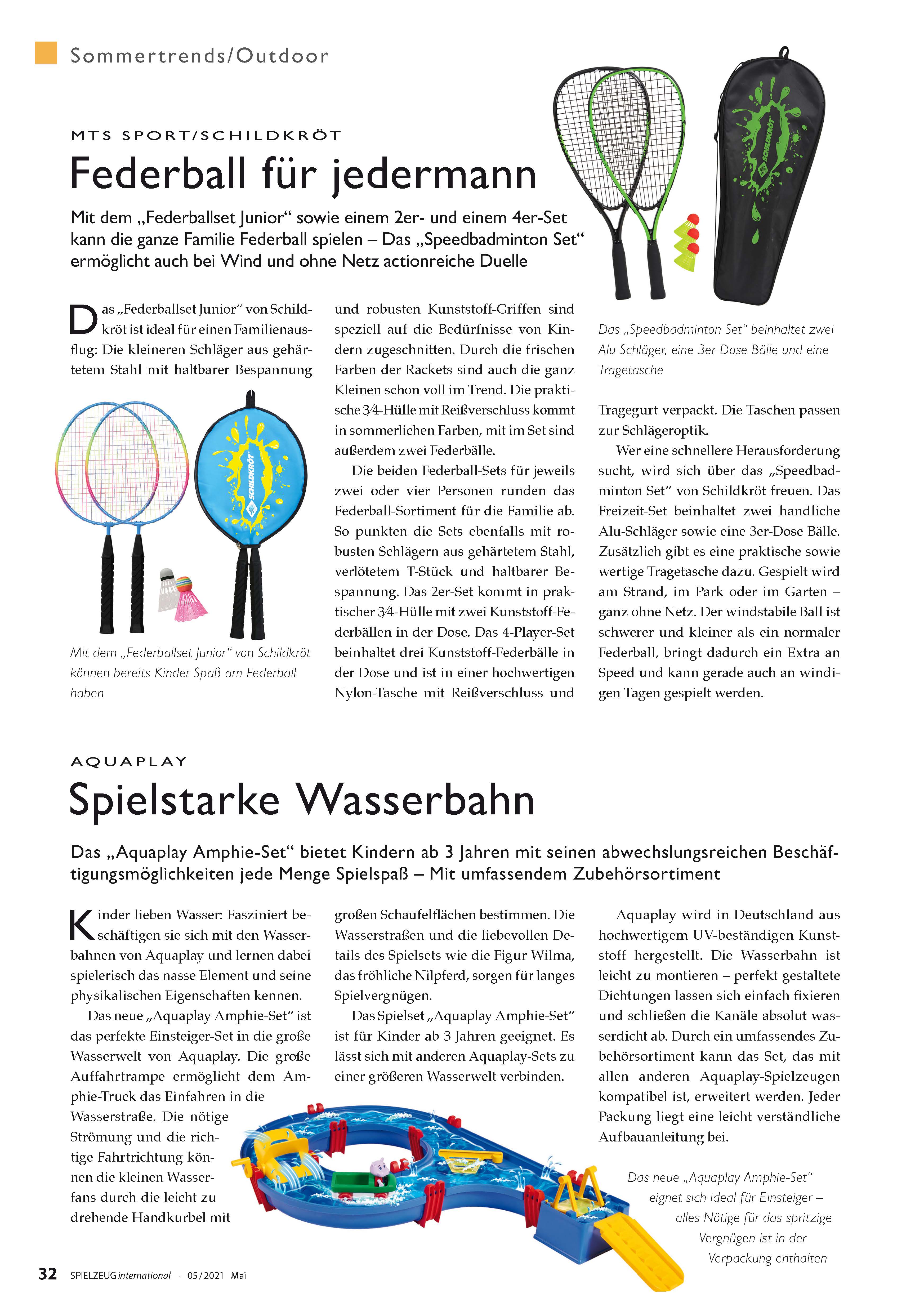 Sommertrends/Outdoor

MTS SPORT/SCHILDKRÖT

Federball für jedermann

Mit dem „Federballset Junior“ sowie einem 2er- und einem 4er-Set kann die ganze Familie Federball spielen – Das „Speedbadminton Set“ ermöglicht auch bei Wind und ohne Netz actionreiche Duelle

Das „Federballset Junior“ von Schildkröt ist ideal für einen Familienausflug: Die kleineren Schläger aus gehärtetem Stahl mit haltbarer Bespannung

SCHILDKRÖT

Mit dem „Federballset Junior“ von Schildkröt können bereits Kinder Spaß am Federball haben

und robusten Kunststoff-Griffen sind speziell auf die Bedürfnisse von Kindern zugeschnitten. Durch die frischen Farben der Rackets sind auch die ganz Kleinen schon voll im Trend. Die praktische 3⁄4-Hülle mit Reißverschluss kommt in sommerlichen Farben, mit im Set sind außerdem zwei Federbälle.

Die beiden Federball-Sets für jeweils zwei oder vier Personen runden das Federball-Sortiment für die Familie ab. So punkten die Sets ebenfalls mit robusten Schlägern aus gehärtetem Stahl, verlötetem T-Stück und haltbarer Bespannung. Das 2er-Set kommt in praktischer 3⁄4-Hülle mit zwei Kunststoff-Federbällen in der Dose. Das 4-Player-Set beinhaltet drei Kunststoff-Federbälle in der Dose und ist in einer hochwertigen Nylon-Tasche mit Reißverschluss und

SCHILDKRÖT

Das „Speedbadminton Set“ beinhaltet zwei Alu-Schläger, eine 3er-Dose Bälle und eine Tragetasche

Tragegurt verpackt. Die Taschen passen zur Schlägeroptik.

Wer eine schnellere Herausforderung sucht, wird sich über das „Speedbadminton Set“ von Schildkröt freuen. Das Freizeit-Set beinhaltet zwei handliche Alu-Schläger sowie eine 3er-Dose Bälle. Zusätzlich gibt es eine praktische sowie wertige Tragetasche dazu. Gespielt wird am Strand, im Park oder im Garten – ganz ohne Netz. Der windstabile Ball ist schwerer und kleiner als ein normaler Federball, bringt dadurch ein Extra an Speed und kann gerade auch an windigen Tagen gespielt werden.

AQUAPLAY

Spielstarke Wasserbahn

Das „Aquaplay Amphie-Set“ bietet Kindern ab 3 Jahren mit seinen abwechslungsreichen Beschäftigungsmöglichkeiten jede Menge Spielspaß – Mit umfassendem Zubehörsortiment

Kinder lieben Wasser: Fasziniert beschäftigen sie sich mit den Wasserbahnen von Aquaplay und lernen dabei spielerisch das nasse Element und seine physikalischen Eigenschaften kennen.

Das neue „Aquaplay Amphie-Set“ ist das perfekte Einsteiger-Set in die große Wasserwelt von Aquaplay. Die große Auffahrtrampe ermöglicht dem Amphie-Truck das Einfahren in die Wasserstraße. Die nötige Strömung und die richtige Fahrtrichtung können die kleinen Wasserfans durch die leicht zu drehende Handkurbel mit

großen Schaufelflächen bestimmen. Die Wasserstraßen und die liebevollen Details des Spielsets wie die Figur Wilma, das fröhliche Nilpferd, sorgen für langes Spielvergnügen.

Das Spielset „Aquaplay Amphie-Set“ ist für Kinder ab 3 Jahren geeignet. Es lässt sich mit anderen Aquaplay-Sets zu einer größeren Wasserwelt verbinden.

Aquaplay wird in Deutschland aus hochwertigem UV-beständigen Kunststoff hergestellt. Die Wasserbahn ist leicht zu montieren – perfekt gestaltete Dichtungen lassen sich einfach fixieren und schließen die Kanäle absolut wasserdicht ab. Durch ein umfassendes Zubehörsortiment kann das Set, das mit allen anderen Aquaplay-Spielzeugen kompatibel ist, erweitert werden. Jeder Packung liegt eine leicht verständliche Aufbauanleitung bei.

Das neue „Aquaplay Amphie-Set“ eignet sich ideal für Einsteiger – alles Nötige für das spritzige Vergnügen ist in der Verpackung enthalten

32 SPIELZEUG international · 05/2021 Mai